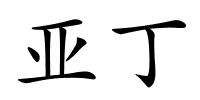 亚丁